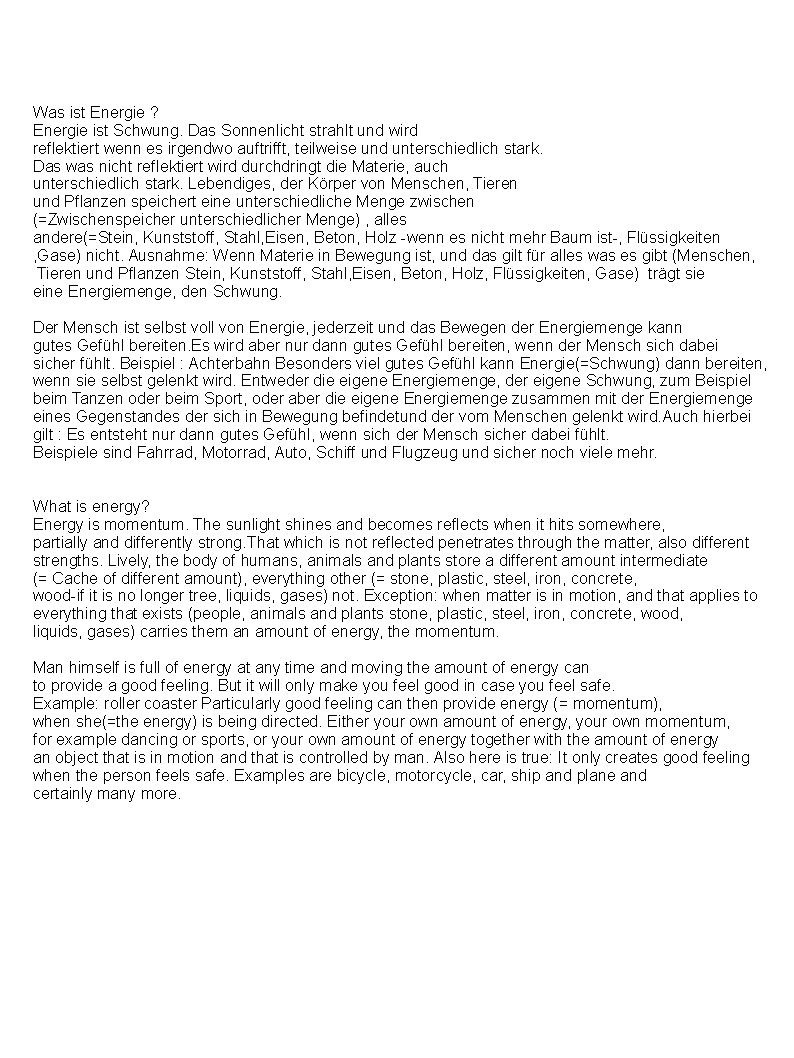 Was ist Energie ?
Energie ist Schwung. Das Sonnenlicht strahlt und wird reflektiert wenn es irgendwo auftrifft, teilweise und unterschiedlich stark. Das was nicht reflektiert wird durchdringt die Materie, auch unterschiedlich stark. Lebendiges, der Körper von Menschen, Tieren und Pflanzen speichert eine unterschiedliche Menge zwischen (=Zwischenspeicher unterschiedlicher Menge) , alles andere(=Stein, Kunststoff, Stahl,Eisen, Beton, Holz -wenn es nicht mehr Baum ist-, Flüssigkeiten ,Gase) nicht. Ausnahme: Wenn Materie in Bewegung ist, und das gilt für alles was es gibt (Menschen, Tieren und Pflanzen Stein, Kunststoff, Stahl,Eisen, Beton, Holz, Flüssigkeiten, Gase) trägt sie eine Energiemenge, den Schwung.

Der Mensch ist selbst voll von Energie, jederzeit und das Bewegen der Energiemenge kann gutes Gefühl bereiten.Es wird aber nur dann gutes Gefühl bereiten, wenn der Mensch sich dabei sicher fühlt. Beispiel : Achterbahn Besonders viel gutes Gefühl kann Energie(=Schwung) dann bereiten, wenn sie selbst gelenkt wird. Entweder die eigene Energiemenge, der eigene Schwung, zum Beispiel beim Tanzen oder beim Sport, oder aber die eigene Energiemenge zusammen mit der Energiemenge eines Gegenstandes der sich in Bewegung befindetund der vom Menschen gelenkt wird.Auch hierbei gilt : Es entsteht nur dann gutes Gefühl, wenn sich der Mensch sicher dabei fühlt. Beispiele sind Fahrrad, Motorrad, Auto, Schiff und Flugzeug und sicher noch viele mehr.

What is energy?
Energy is momentum. The sunlight shines and becomes reflects when it hits somewhere, partially and differently strong.That which is not reflected penetrates through the matter, also different strengths. Lively, the body of humans, animals and plants store a different amount intermediate (= Cache of different amount), everything other (= stone, plastic, steel, iron, concrete, wood-if it is no longer tree, liquids, gases) not. Exception: when matter is in motion, and that applies to everything that exists (people, animals and plants stone, plastic, steel, iron, concrete, wood, liquids, gases) carries them an amount of energy, the momentum.

Man himself is full of energy at any time and moving the amount of energy can to provide a good feeling. But it will only make you feel good in case you feel safe. Example: roller coaster Particularly good feeling can then provide energy (= momentum), when she(=the energy) is being directed. Either your own amount of energy, your own momentum, for example dancing or sports, or your own amount of energy together with the amount of energy an object that is in motion and that is controlled by man. Also here is true: It only creates good feeling when the person feels safe. Examples are bicycle, motorcycle, car, ship and plane and certainly many more.